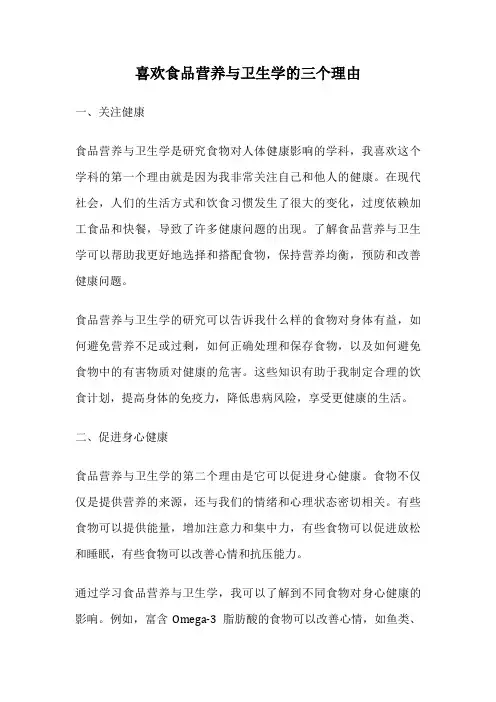 喜欢食品营养与卫生学的三个理由

一、关注健康

食品营养与卫生学是研究食物对人体健康影响的学科，我喜欢这个学科的第一个理由就是因为我非常关注自己和他人的健康。在现代社会，人们的生活方式和饮食习惯发生了很大的变化，过度依赖加工食品和快餐，导致了许多健康问题的出现。了解食品营养与卫生学可以帮助我更好地选择和搭配食物，保持营养均衡，预防和改善健康问题。

食品营养与卫生学的研究可以告诉我什么样的食物对身体有益，如何避免营养不足或过剩，如何正确处理和保存食物，以及如何避免食物中的有害物质对健康的危害。这些知识有助于我制定合理的饮食计划，提高身体的免疫力，降低患病风险，享受更健康的生活。

二、促进身心健康

食品营养与卫生学的第二个理由是它可以促进身心健康。食物不仅仅是提供营养的来源，还与我们的情绪和心理状态密切相关。有些食物可以提供能量，增加注意力和集中力，有些食物可以促进放松和睡眠，有些食物可以改善心情和抗压能力。

通过学习食品营养与卫生学，我可以了解到不同食物对身心健康的影响。例如，富含 Omega-3 脂肪酸的食物可以改善心情，如鱼类、